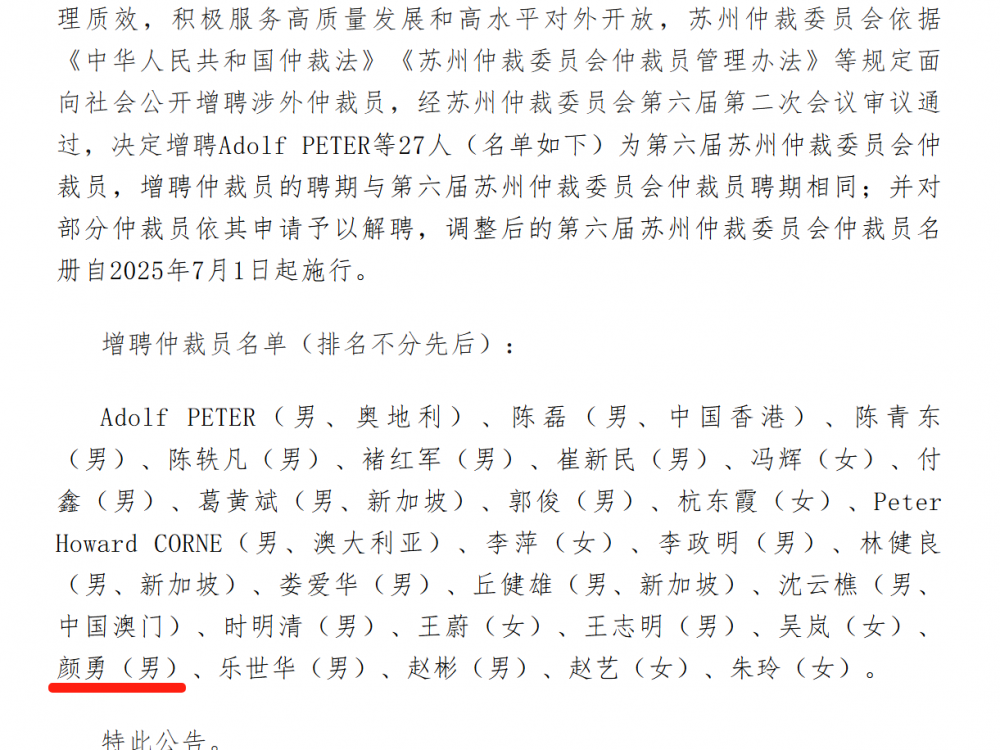 理质效，积极服务高质量发展和高水平对外开放，苏州仲裁委员会依据《中华人民共和国仲裁法》《苏州仲裁委员会仲裁员管理办法》等规定面向社会公开增聘涉外仲裁员，经苏州仲裁委员会第六届第二次会议审议通过，决定增聘Adolf PETER等27人（名单如下）为第六届苏州仲裁委员会仲裁员，增聘仲裁员的聘期与第六届苏州仲裁委员会仲裁员聘期相同；并对部分仲裁员依其申请予以解聘，调整后的第六届苏州仲裁委员会仲裁员名册自2025年7月1日起施行。

增聘仲裁员名单（排名不分先后）：

Adolf PETER（男、奥地利）、陈磊（男、中国香港）、陈青东（男）、陈轶凡（男）、褚红军（男）、崔新民（男）、冯辉（女）、付鑫（男）、葛黄斌（男、新加坡）、郭俊（男）、杭东霞（女）、Peter Howard CORNE（男、澳大利亚）、李萍（女）、李政明（男）、林健良（男、新加坡）、娄爱华（男）、丘健雄（男、新加坡）、沈云樵（男、中国澳门）、时明清（男）、王蔚（女）、王志明（男）、吴岚（女）、颜勇（男）、乐世华（男）、赵彬（男）、赵艺（女）、朱玲（女）。

特此公告。